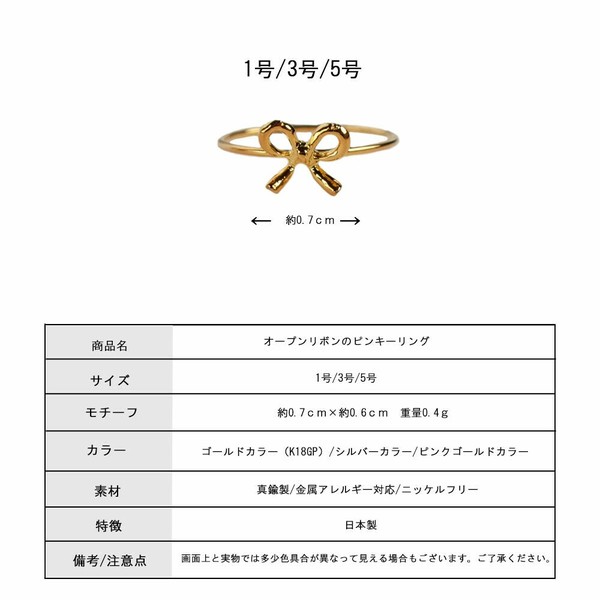 1号/3号/5号

← 約0.7ｃｍ →

| 商品名 | オープンリボンのピンキーリング |
|---|---|
| サイズ | 1号/3号/5号 |
| モチーフ | 約0.7ｃｍ×約0.6ｃｍ　重量0.4ｇ |
| カラー | ゴールドカラー（K18GP）/シルバーカラー/ピンクゴールドカラー |
| 素材 | 真鍮製/金属アレルギー対応/ニッケルフリー |
| 特徴 | 日本製 |
| 備考/注意点 | 画面上と実物では多少色具合が異なって見える場合もございます。ご了承ください。 |